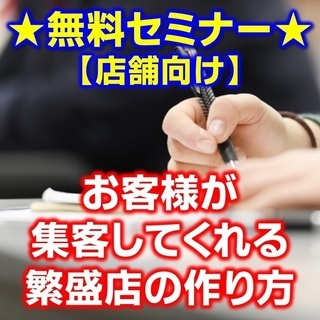 ★無料セミナー★
【店舗向け】

お客様が
集客してくれる
繁盛店の作り方